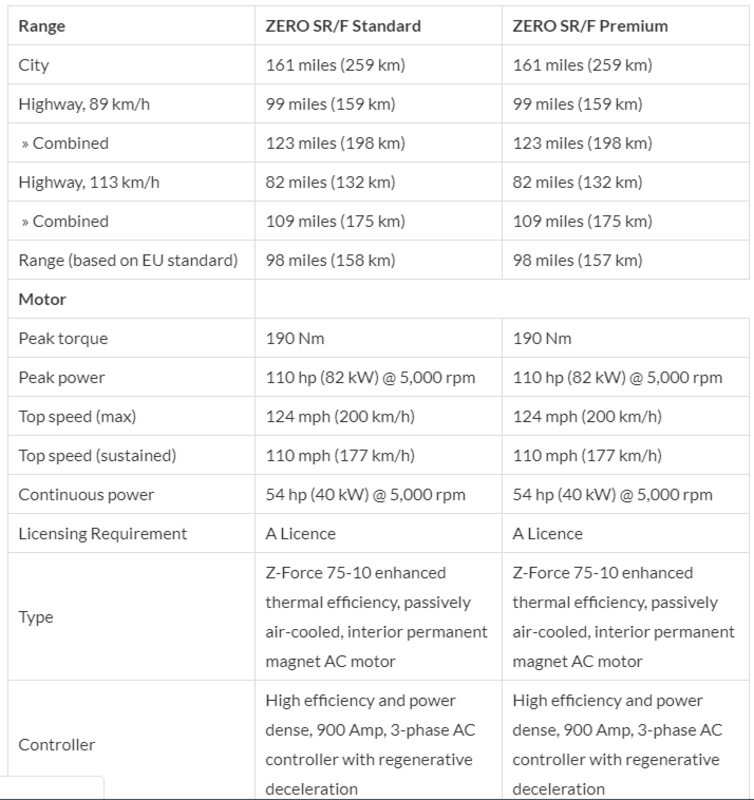 | Range | ZERO SR/F Standard | ZERO SR/F Premium |
|---|---|---|
| City | 161 miles (259 km) | 161 miles (259 km) |
| Highway, 89 km/h | 99 miles (159 km) | 99 miles (159 km) |
| » Combined | 123 miles (198 km) | 123 miles (198 km) |
| Highway, 113 km/h | 82 miles (132 km) | 82 miles (132 km) |
| » Combined | 109 miles (175 km) | 109 miles (175 km) |
| Range (based on EU standard) | 98 miles (158 km) | 98 miles (157 km) |
| Motor | | |
| Peak torque | 190 Nm | 190 Nm |
| Peak power | 110 hp (82 kW) @ 5,000 rpm | 110 hp (82 kW) @ 5,000 rpm |
| Top speed (max) | 124 mph (200 km/h) | 124 mph (200 km/h) |
| Top speed (sustained) | 110 mph (177 km/h) | 110 mph (177 km/h) |
| Continuous power | 54 hp (40 kW) @ 5,000 rpm | 54 hp (40 kW) @ 5,000 rpm |
| Licensing Requirement | A Licence | A Licence |
| Type | Z-Force 75-10 enhanced thermal efficiency, passively air-cooled, interior permanent magnet AC motor | Z-Force 75-10 enhanced thermal efficiency, passively air-cooled, interior permanent magnet AC motor |
| Controller | High efficiency and power dense, 900 Amp, 3-phase AC controller with regenerative deceleration | High efficiency and power dense, 900 Amp, 3-phase AC controller with regenerative deceleration |